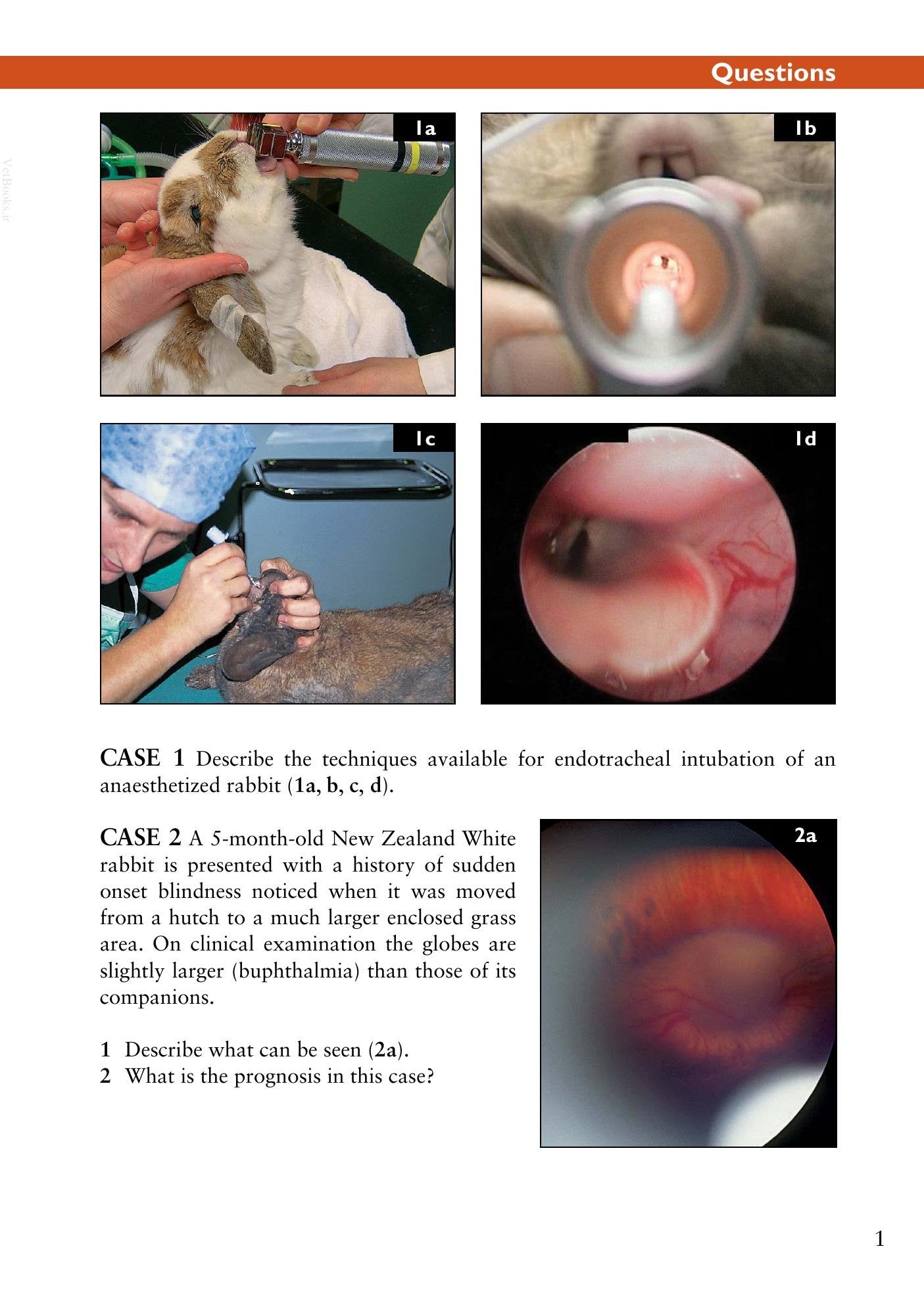 Questions

VetBooks.ir

1a

1b

1c

1d

CASE 1 Describe the techniques available for endotracheal intubation of an anaesthetized rabbit (1a, b, c, d).

CASE 2 A 5-month-old New Zealand White rabbit is presented with a history of sudden onset blindness noticed when it was moved from a hutch to a much larger enclosed grass area. On clinical examination the globes are slightly larger (buphthalmia) than those of its companions.

1 Describe what can be seen (2a).
2 What is the prognosis in this case?

2a

1